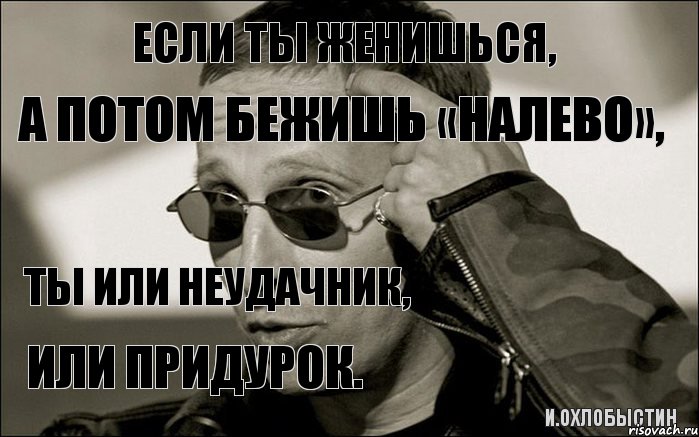 ЕСЛИ ТЫ ЖЕНИШЬСЯ,
А ПОТОМ БЕЖИШЬ «НАЛЕВО»,

ТЫ ИЛИ НЕУДАЧНИК,
ИЛИ ПРИДУРОК.

И.ОХЛОБЫСТИН
risovach.ru